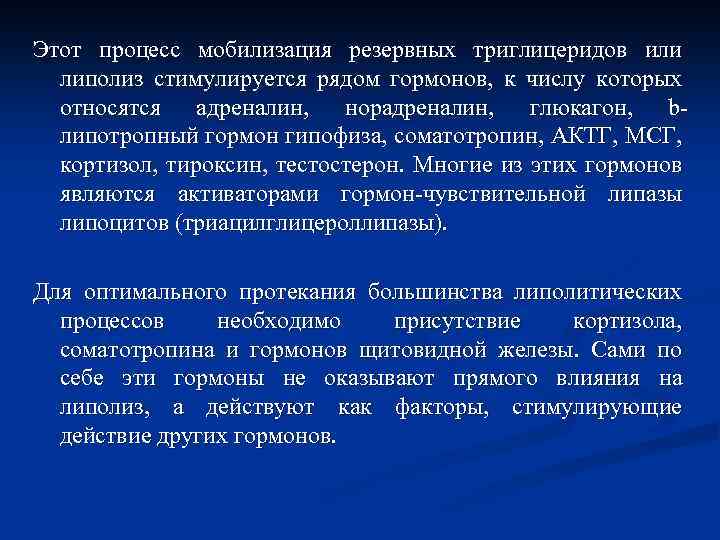 Этот процесс мобилизация резервных триглицеридов или липолиз стимулируется рядом гормонов, к числу которых относятся адреналин, норадреналин, глюкагон, b-липотропный гормон гипофиза, соматотропин, АКТГ, МСГ, кортизол, тироксин, тестостерон. Многие из этих гормонов являются активаторами гормон-чувствительной липазы липоцитов (триацилглицероллипазы).

Для оптимального протекания большинства липолитических процессов необходимо присутствие кортизола, соматотропина и гормонов щитовидной железы. Сами по себе эти гормоны не оказывают прямого влияния на липолиз, а действуют как факторы, стимулирующие действие других гормонов.